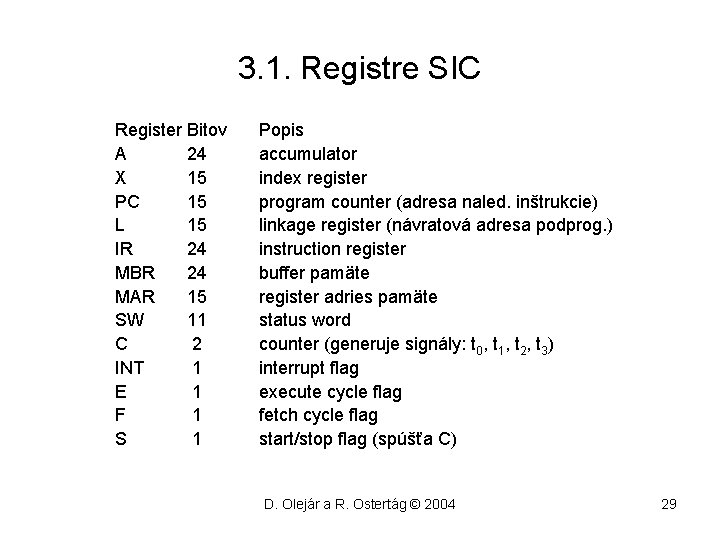 3.1. Registre SIC

| Register | Bitov | Popis |
|---|---|---|
| A | 24 | accumulator |
| X | 15 | index register |
| PC | 15 | program counter (adresa naled. inštrukcie) |
| L | 15 | linkage register (návratová adresa podprog.) |
| IR | 24 | instruction register |
| MBR | 24 | buffer pamäte |
| MAR | 15 | register adries pamäte |
| SW | 11 | status word |
| C | 2 | counter (generuje signály: $t_0$, $t_1$, $t_2$, $t_3$) |
| INT | 1 | interrupt flag |
| E | 1 | execute cycle flag |
| F | 1 | fetch cycle flag |
| S | 1 | start/stop flag (spúšťa C) |

D. Olejár a R. Ostertág © 2004

29